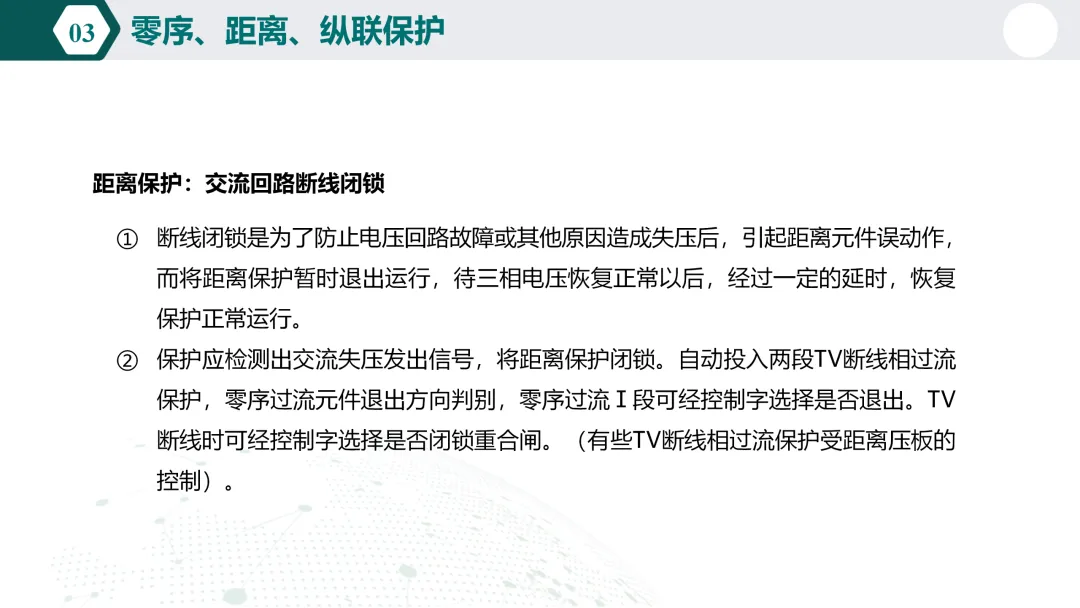 03 零序、距离、纵联保护

距离保护：交流回路断线闭锁

① 断线闭锁是为了防止电压回路故障或其他原因造成失压后，引起距离元件误动作，而将距离保护暂时退出运行，待三相电压恢复正常以后，经过一定的延时，恢复保护正常运行。

② 保护应检测出交流失压发出信号，将距离保护闭锁。自动投入两段TV断线相过流保护，零序过流元件退出方向判别，零序过流Ⅰ段可经控制字选择是否退出。TV断线时可经控制字选择是否闭锁重合闸。（有些TV断线相过流保护受距离压板的控制）。